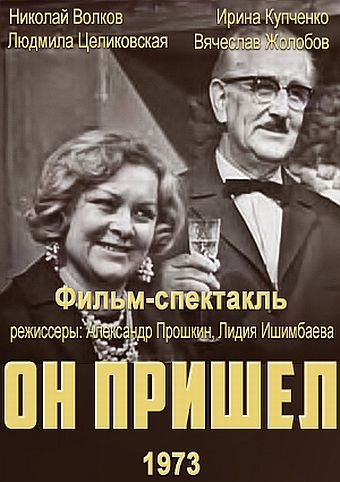 Николай Волков
Людмила Целиковская

Ирина Купченко
Вячеслав Жолобов

Фильм-спектакль

режиссеры: Александр Прошкин, Лидия Ишимбаева

ОН ПРИШЕЛ

1973